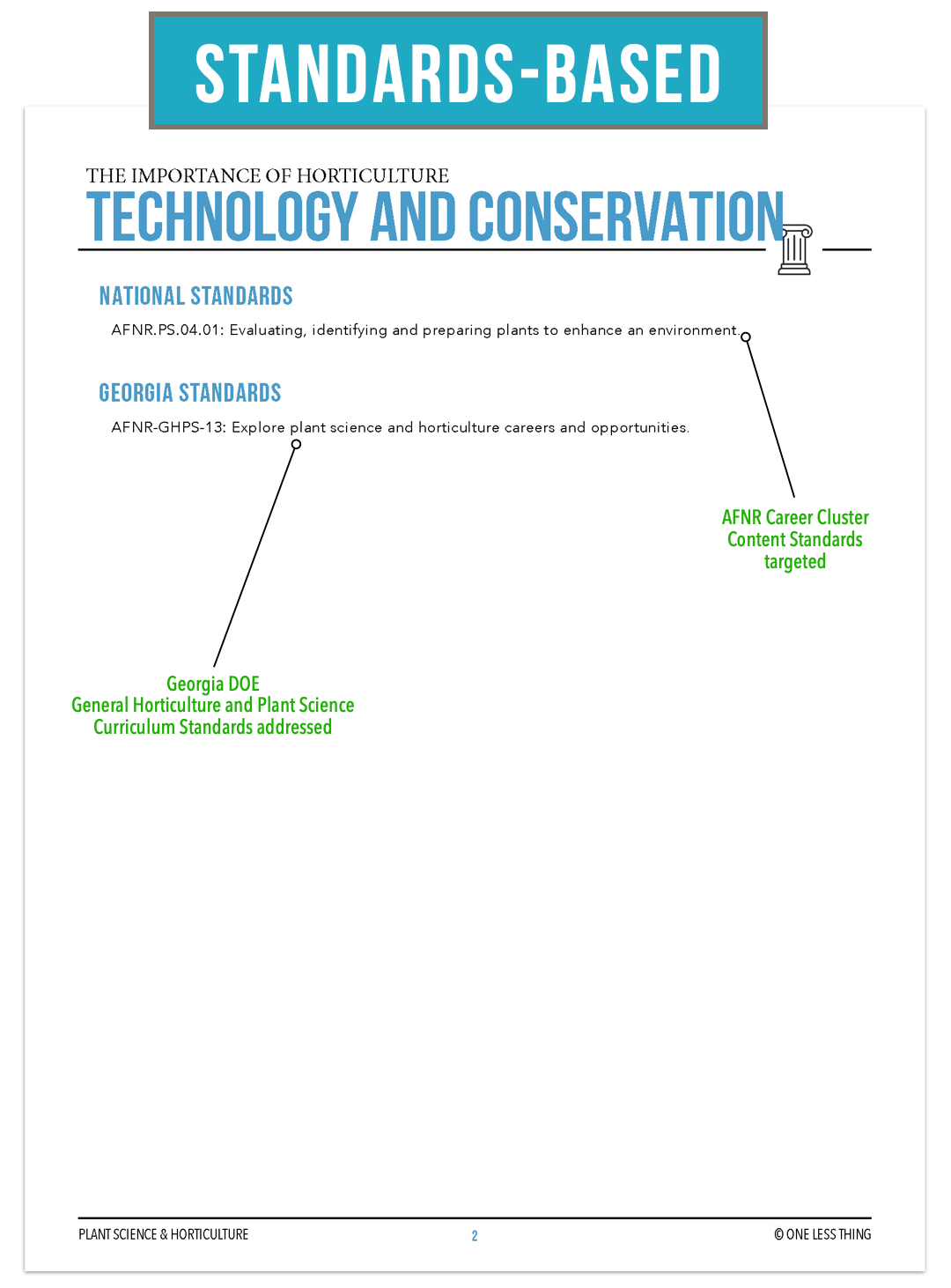 STANDARDS-BASED

THE IMPORTANCE OF HORTICULTURE
TECHNOLOGY AND CONSERVATION

NATIONAL STANDARDS

AFNR.PS.04.01: Evaluating, identifying and preparing plants to enhance an environment.

GEORGIA STANDARDS

AFNR-GHPS-13: Explore plant science and horticulture careers and opportunities.

AFNR Career Cluster Content Standards targeted

Georgia DOE General Horticulture and Plant Science Curriculum Standards addressed

PLANT SCIENCE & HORTICULTURE 2 © ONE LESS THING